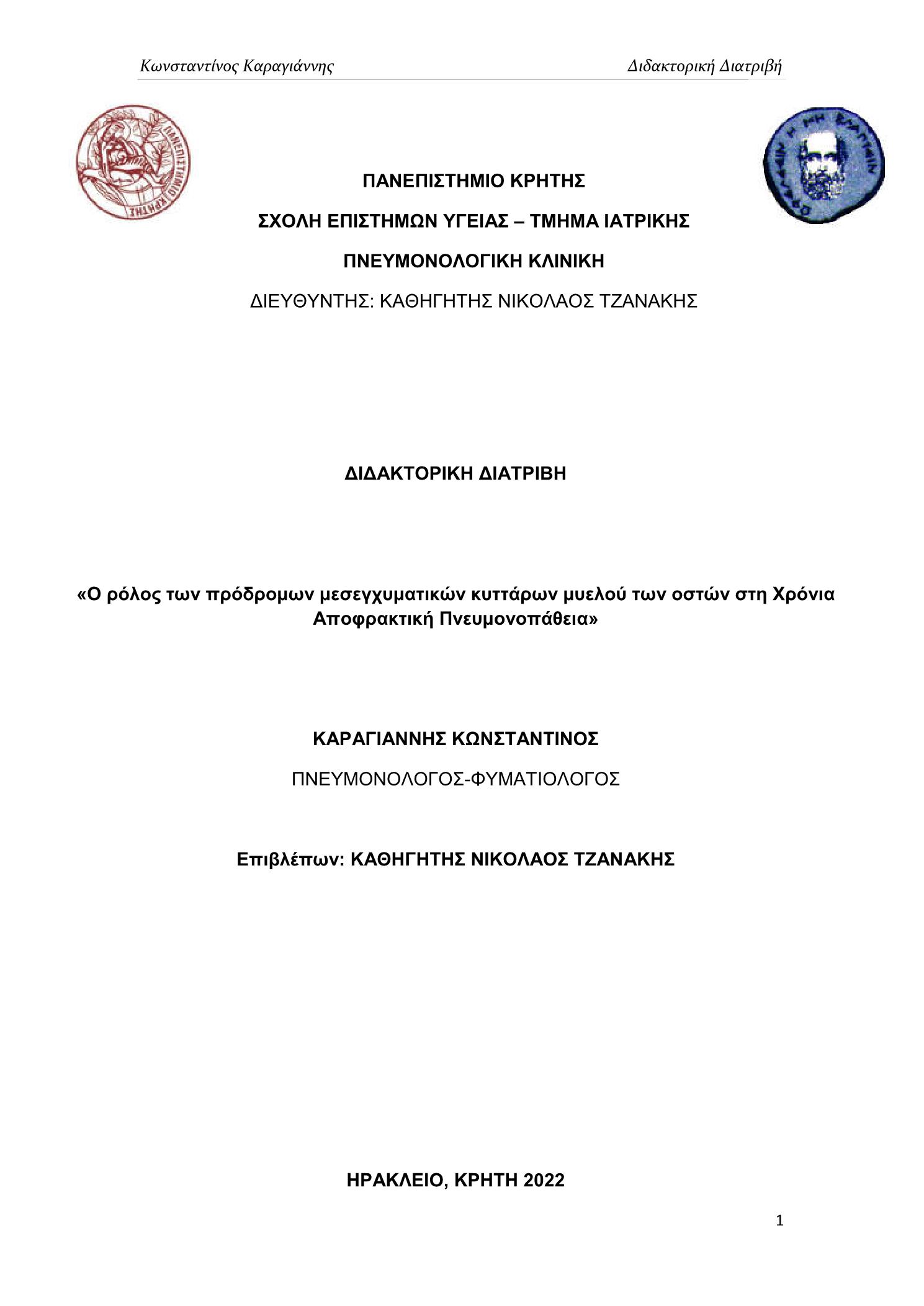 Κωνσταντίνος Καραγιάννης Διδακτορική Διατριβή

ΠΑΝΕΠΙΣΤΗΜΙΟ ΚΡΗΤΗΣ

ΠΑΝΕΠΙΣΤΗΜΙΟ ΚΡΗΤΗΣ

ΣΧΟΛΗ ΕΠΙΣΤΗΜΩΝ ΥΓΕΙΑΣ – ΤΜΗΜΑ ΙΑΤΡΙΚΗΣ

ΠΝΕΥΜΟΝΟΛΟΓΙΚΗ ΚΛΙΝΙΚΗ

ΔΙΕΥΘΥΝΤΗΣ: ΚΑΘΗΓΗΤΗΣ ΝΙΚΟΛΑΟΣ ΤΖΑΝΑΚΗΣ

ΩΦΕΛΕΕΙΝ Η ΜΗ ΒΛΑΠΤΕΙΝ

ΔΙΔΑΚΤΟΡΙΚΗ ΔΙΑΤΡΙΒΗ

«Ο ρόλος των πρόδρομων μεσεγχυματικών κυττάρων μυελού των οστών στη Χρόνια Αποφρακτική Πνευμονοπάθεια»

ΚΑΡΑΓΙΑΝΝΗΣ ΚΩΝΣΤΑΝΤΙΝΟΣ

ΠΝΕΥΜΟΝΟΛΟΓΟΣ-ΦΥΜΑΤΙΟΛΟΓΟΣ

Επιβλέπων: ΚΑΘΗΓΗΤΗΣ ΝΙΚΟΛΑΟΣ ΤΖΑΝΑΚΗΣ

ΗΡΑΚΛΕΙΟ, ΚΡΗΤΗ 2022

1